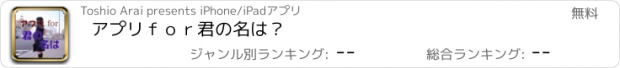 アプリ for
君の名は

Toshio Arai presents iPhone/iPadアプリ

無料

アプリｆｏｒ君の名は？

ジャンル別ランキング: --

総合ランキング: --